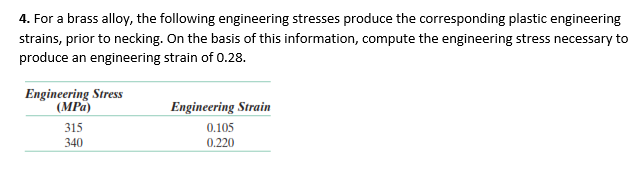 **4.** For a brass alloy, the following engineering stresses produce the corresponding plastic engineering strains, prior to necking. On the basis of this information, compute the engineering stress necessary to produce an engineering strain of 0.28.

| Engineering Stress (MPa) | Engineering Strain |
|---|---|
| 315 | 0.105 |
| 340 | 0.220 |